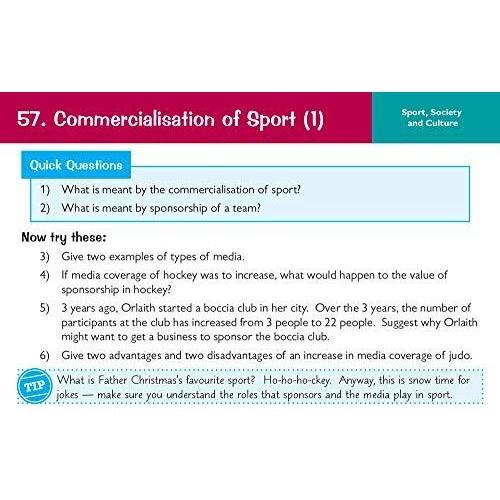 57. Commercialisation of Sport (1)

Sport, Society and Culture

Quick Questions

1) What is meant by the commercialisation of sport?

2) What is meant by sponsorship of a team?

Now try these:

3) Give two examples of types of media.

4) If media coverage of hockey was to increase, what would happen to the value of sponsorship in hockey?

5) 3 years ago, Orlaith started a boccia club in her city. Over the 3 years, the number of participants at the club has increased from 3 people to 22 people. Suggest why Orlaith might want to get a business to sponsor the boccia club.

6) Give two advantages and two disadvantages of an increase in media coverage of judo.

TIP What is Father Christmas's favourite sport? Ho-ho-ho-ckey. Anyway, this is snow time for jokes — make sure you understand the roles that sponsors and the media play in sport.